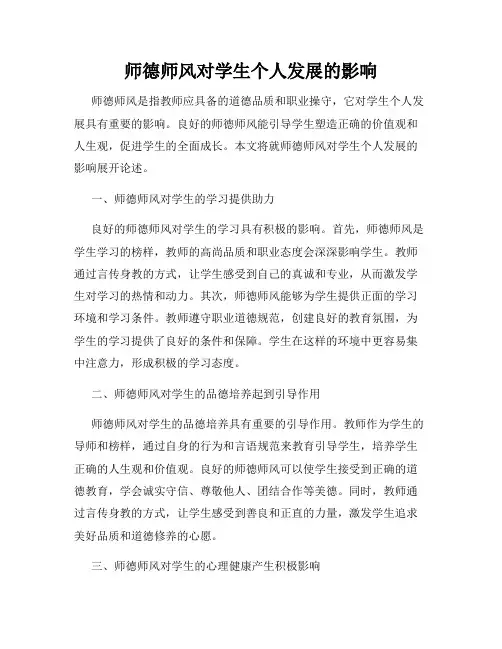 师德师风对学生个人发展的影响

师德师风是指教师应具备的道德品质和职业操守，它对学生个人发展具有重要的影响。良好的师德师风能引导学生塑造正确的价值观和人生观，促进学生的全面成长。本文将就师德师风对学生个人发展的影响展开论述。

一、师德师风对学生的学习提供助力

良好的师德师风对学生的学习具有积极的影响。首先，师德师风是学生学习的榜样，教师的高尚品质和职业态度会深深影响学生。教师通过言传身教的方式，让学生感受到自己的真诚和专业，从而激发学生对学习的热情和动力。其次，师德师风能够为学生提供正面的学习环境和学习条件。教师遵守职业道德规范，创建良好的教育氛围，为学生的学习提供了良好的条件和保障。学生在这样的环境中更容易集中注意力，形成积极的学习态度。

二、师德师风对学生的品德培养起到引导作用

师德师风对学生的品德培养具有重要的引导作用。教师作为学生的导师和榜样，通过自身的行为和言语规范来教育引导学生，培养学生正确的人生观和价值观。良好的师德师风可以使学生接受到正确的道德教育，学会诚实守信、尊敬他人、团结合作等美德。同时，教师通过言传身教的方式，让学生感受到善良和正直的力量，激发学生追求美好品质和道德修养的心愿。

三、师德师风对学生的心理健康产生积极影响